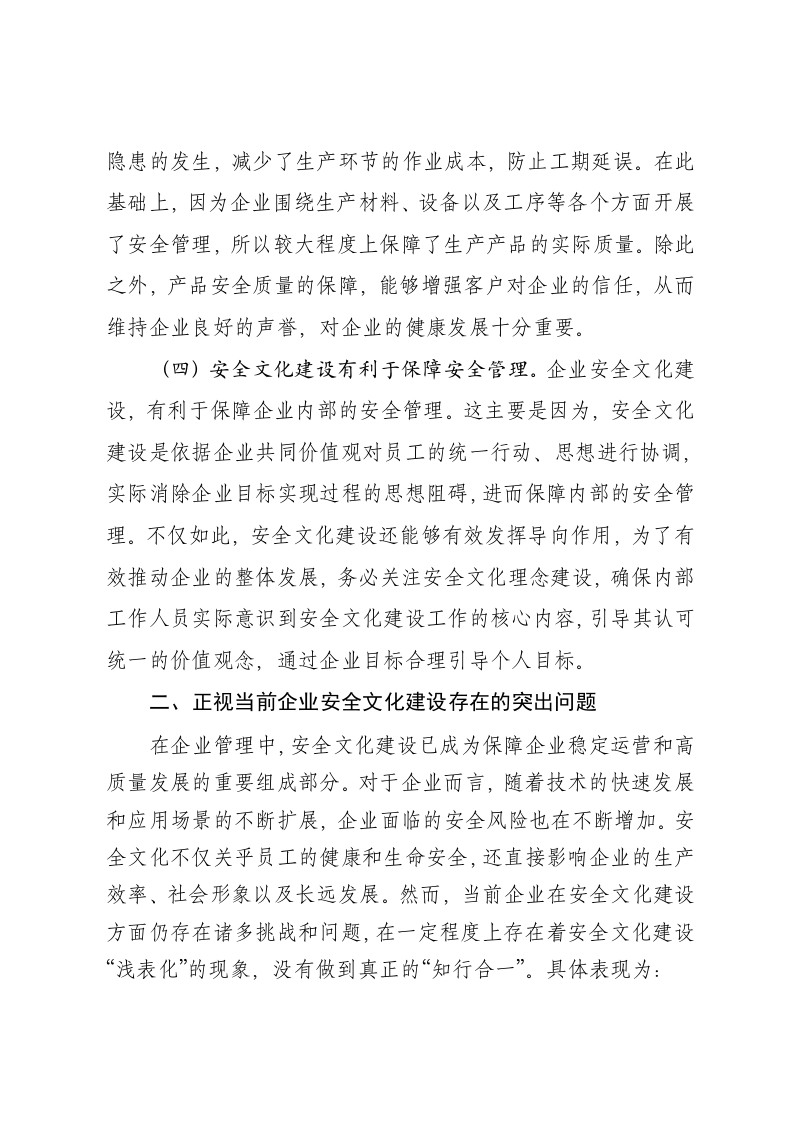 隐患的发生，减少了生产环节的作业成本，防止工期延误。在此基础上，因为企业围绕生产材料、设备以及工序等各个方面开展了安全管理，所以较大程度上保障了生产产品的实际质量。除此之外，产品安全质量的保障，能够增强客户对企业的信任，从而维持企业良好的声誉，对企业的健康发展十分重要。

（四）安全文化建设有利于保障安全管理。企业安全文化建设，有利于保障企业内部的安全管理。这主要是因为，安全文化建设是依据企业共同价值观对员工的统一行动、思想进行协调，实际消除企业目标实现过程的思想阻碍，进而保障内部的安全管理。不仅如此，安全文化建设还能够有效发挥导向作用，为了有效推动企业的整体发展，务必关注安全文化理念建设，确保内部工作人员实际意识到安全文化建设工作的核心内容，引导其认可统一的价值观念，通过企业目标合理引导个人目标。

二、正视当前企业安全文化建设存在的突出问题

在企业管理中，安全文化建设已成为保障企业稳定运营和高质量发展的重要组成部分。对于企业而言，随着技术的快速发展和应用场景的不断扩展，企业面临的安全风险也在不断增加。安全文化不仅关乎员工的健康和生命安全，还直接影响企业的生产效率、社会形象以及长远发展。然而，当前企业在安全文化建设方面仍存在诸多挑战和问题，在一定程度上存在着安全文化建设“浅表化”的现象，没有做到真正的“知行合一”。具体表现为：